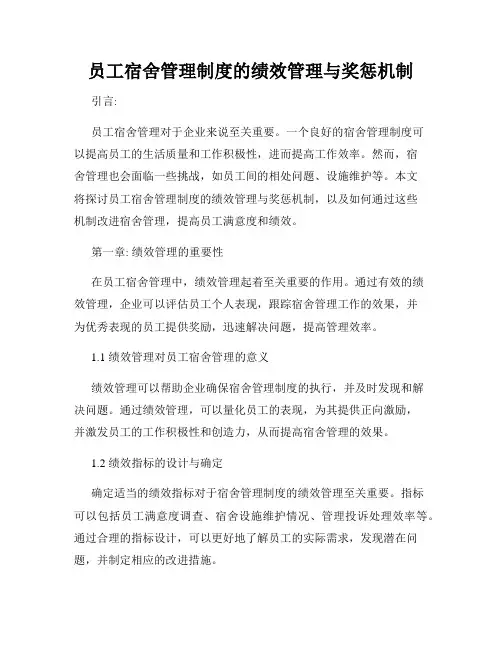 员工宿舍管理制度的绩效管理与奖惩机制

引言:

员工宿舍管理对于企业来说至关重要。一个良好的宿舍管理制度可以提高员工的生活质量和工作积极性，进而提高工作效率。然而，宿舍管理也会面临一些挑战，如员工间的相处问题、设施维护等。本文将探讨员工宿舍管理制度的绩效管理与奖惩机制，以及如何通过这些机制改进宿舍管理，提高员工满意度和绩效。

第一章: 绩效管理的重要性

在员工宿舍管理中，绩效管理起着至关重要的作用。通过有效的绩效管理，企业可以评估员工个人表现，跟踪宿舍管理工作的效果，并为优秀表现的员工提供奖励，迅速解决问题，提高管理效率。

1.1 绩效管理对员工宿舍管理的意义

绩效管理可以帮助企业确保宿舍管理制度的执行，并及时发现和解决问题。通过绩效管理，可以量化员工的表现，为其提供正向激励，并激发员工的工作积极性和创造力，从而提高宿舍管理的效果。

1.2 绩效指标的设计与确定

确定适当的绩效指标对于宿舍管理制度的绩效管理至关重要。指标可以包括员工满意度调查、宿舍设施维护情况、管理投诉处理效率等。通过合理的指标设计，可以更好地了解员工的实际需求，发现潜在问题，并制定相应的改进措施。